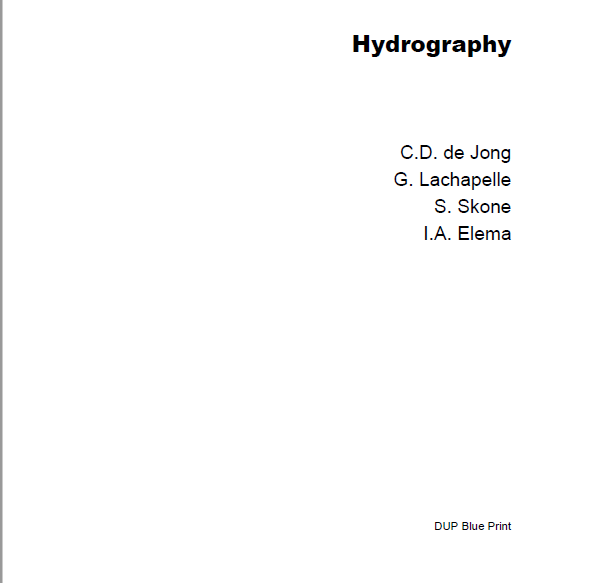 Hydrography

C.D. de Jong
G. Lachapelle
S. Skone
I.A. Elema

DUP Blue Print